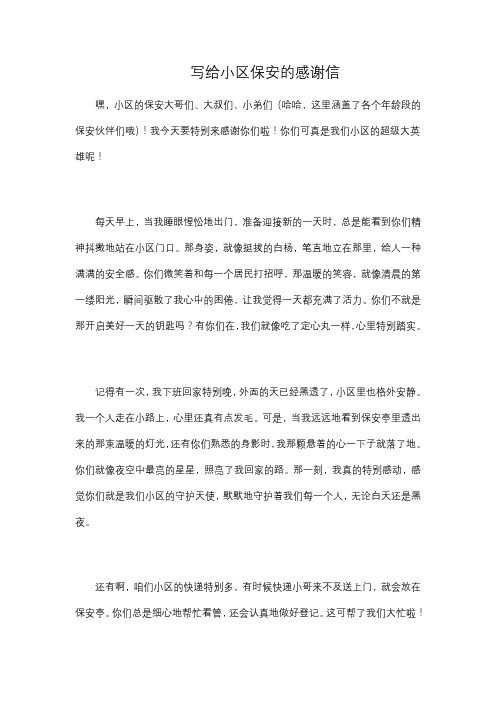 写给小区保安的感谢信

嘿，小区的保安大哥们、大叔们、小弟们（哈哈，这里涵盖了各个年龄段的保安伙伴们哦）！我今天要特别来感谢你们啦！你们可真是我们小区的超级大英雄呢！

每天早上，当我睡眼惺忪地出门，准备迎接新的一天时，总是能看到你们精神抖擞地站在小区门口。那身姿，就像挺拔的白杨，笔直地立在那里，给人一种满满的安全感。你们微笑着和每一个居民打招呼，那温暖的笑容，就像清晨的第一缕阳光，瞬间驱散了我心中的困倦，让我觉得一天都充满了活力。你们不就是那开启美好一天的钥匙吗？有你们在，我们就像吃了定心丸一样，心里特别踏实。

记得有一次，我下班回家特别晚，外面的天已经黑透了，小区里也格外安静。我一个人走在小路上，心里还真有点发毛。可是，当我远远地看到保安亭里透出来的那束温暖的灯光，还有你们熟悉的身影时，我那颗悬着的心一下子就落了地。你们就像夜空中最亮的星星，照亮了我回家的路。那一刻，我真的特别感动，感觉你们就是我们小区的守护天使，默默地守护着我们每一个人，无论白天还是黑夜。

还有啊，咱们小区的快递特别多，有时候快递小哥来不及送上门，就会放在保安亭。你们总是细心地帮忙看管，还会认真地做好登记。这可帮了我们大忙啦！